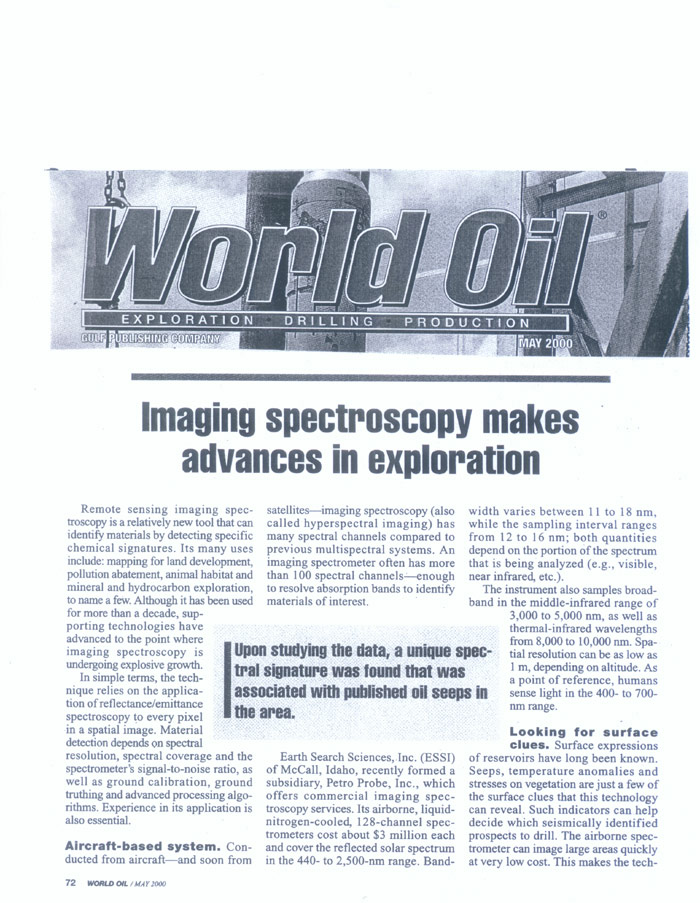 World Oil®

EXPLORATION DRILLING PRODUCTION

GULF PUBLISHING COMPANY

MAY 2000

Imaging spectroscopy makes advances in exploration

Remote sensing imaging spectroscopy is a relatively new tool that can identify materials by detecting specific chemical signatures. Its many uses include: mapping for land development, pollution abatement, animal habitat and mineral and hydrocarbon exploration, to name a few. Although it has been used for more than a decade, supporting technologies have advanced to the point where imaging spectroscopy is undergoing explosive growth.

In simple terms, the technique relies on the application of reflectance/emittance spectroscopy to every pixel in a spatial image. Material detection depends on spectral resolution, spectral coverage and the spectrometer's signal-to-noise ratio, as well as ground calibration, ground truthing and advanced processing algorithms. Experience in its application is also essential.

Aircraft-based system. Conducted from aircraft—and soon from satellites—imaging spectroscopy (also called hyperspectral imaging) has many spectral channels compared to previous multispectral systems. An imaging spectrometer often has more than 100 spectral channels—enough to resolve absorption bands to identify materials of interest.

Upon studying the data, a unique spectral signature was found that was associated with published oil seeps in the area.

Earth Search Sciences, Inc. (ESSI) of McCall, Idaho, recently formed a subsidiary, Petro Probe, Inc., which offers commercial imaging spectroscopy services. Its airborne, liquid-nitrogen-cooled, 128-channel spectrometers cost about $3 million each and cover the reflected solar spectrum in the 440- to 2,500-nm range. Bandwidth varies between 11 to 18 nm, while the sampling interval ranges from 12 to 16 nm; both quantities depend on the portion of the spectrum that is being analyzed (e.g., visible, near infrared, etc.).

The instrument also samples broadband in the middle-infrared range of 3,000 to 5,000 nm, as well as thermal-infrared wavelengths from 8,000 to 10,000 nm. Spatial resolution can be as low as 1 m, depending on altitude. As a point of reference, humans sense light in the 400- to 700-nm range.

Looking for surface clues. Surface expressions of reservoirs have long been known. Seeps, temperature anomalies and stresses on vegetation are just a few of the surface clues that this technology can reveal. Such indicators can help decide which seismically identified prospects to drill. The airborne spectrometer can image large areas quickly at very low cost. This makes the tech-

72 WORLD OIL / MAY 2000